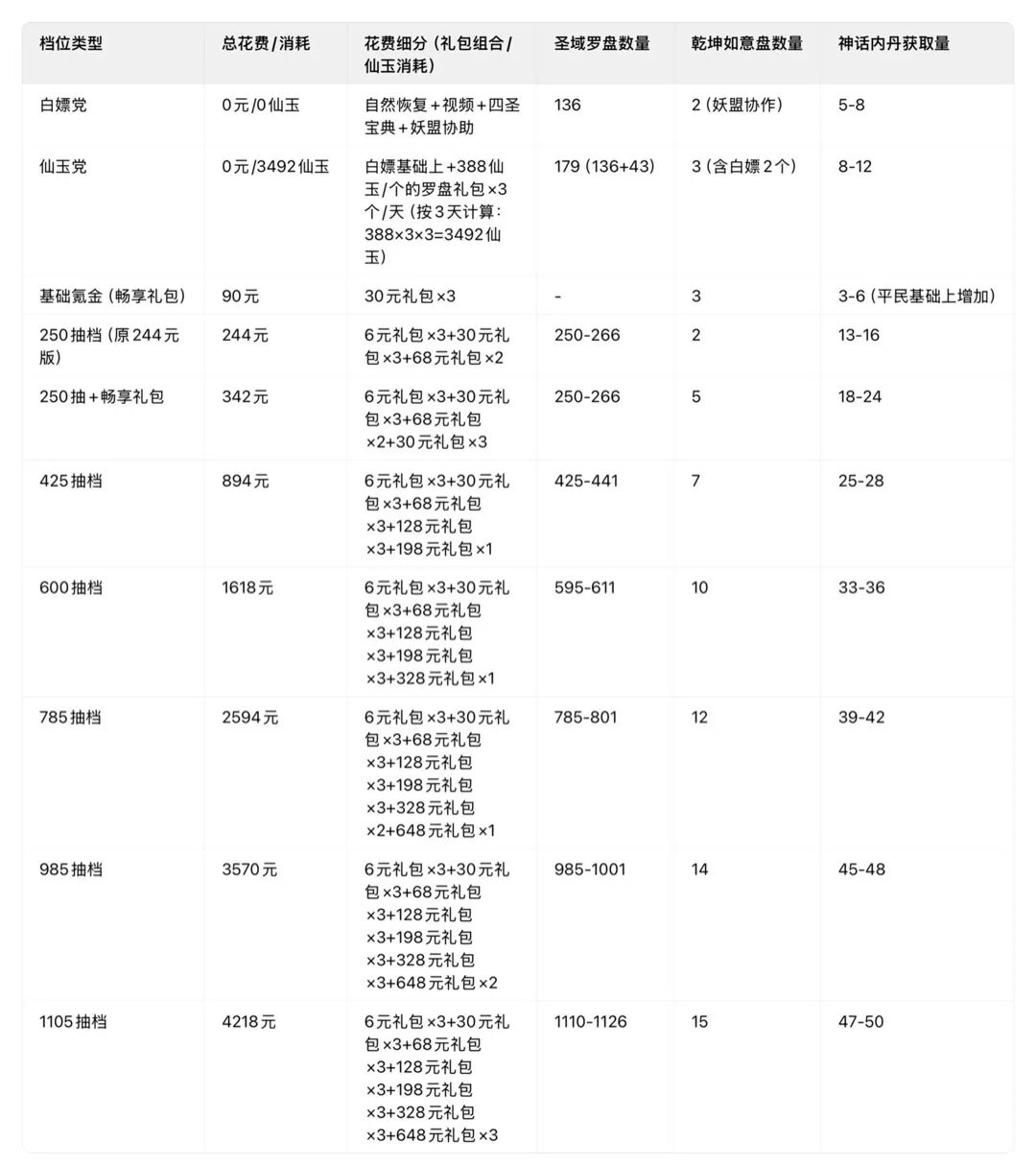 | 档位类型 | 总花费/消耗 | 花费细分（礼包组合/仙玉消耗） | 圣域罗盘数量 | 乾坤如意盘数量 | 神话内丹获取量 |
|---|---|---|---|---|---|
| 白嫖党 | 0元/0仙玉 | 自然恢复+视频+四圣宝典+妖盟协助 | 136 | 2（妖盟协作） | 5-8 |
| 仙玉党 | 0元/3492仙玉 | 白嫖基础上+388仙玉/个的罗盘礼包×3个/天（按3天计算：388×3×3=3492仙玉） | 179（136+43） | 3（含白嫖2个） | 8-12 |
| 基础氪金（畅享礼包） | 90元 | 30元礼包×3 | - | 3 | 3-6（平民基础上增加） |
| 250抽档（原244元版） | 244元 | 6元礼包×3+30元礼包×3+68元礼包×2 | 250-266 | 2 | 13-16 |
| 250抽+畅享礼包 | 342元 | 6元礼包×3+30元礼包×3+68元礼包×2+30元礼包×3 | 250-266 | 5 | 18-24 |
| 425抽档 | 894元 | 6元礼包×3+30元礼包×3+68元礼包×3+128元礼包×3+198元礼包×1 | 425-441 | 7 | 25-28 |
| 600抽档 | 1618元 | 6元礼包×3+30元礼包×3+68元礼包×3+128元礼包×3+198元礼包×3+328元礼包×1 | 595-611 | 10 | 33-36 |
| 785抽档 | 2594元 | 6元礼包×3+30元礼包×3+68元礼包×3+128元礼包×3+198元礼包×3+328元礼包×2+648元礼包×1 | 785-801 | 12 | 39-42 |
| 985抽档 | 3570元 | 6元礼包×3+30元礼包×3+68元礼包×3+128元礼包×3+198元礼包×3+328元礼包×3+648元礼包×2 | 985-1001 | 14 | 45-48 |
| 1105抽档 | 4218元 | 6元礼包×3+30元礼包×3+68元礼包×3+128元礼包×3+198元礼包×3+328元礼包×3+648元礼包×3 | 1110-1126 | 15 | 47-50 |